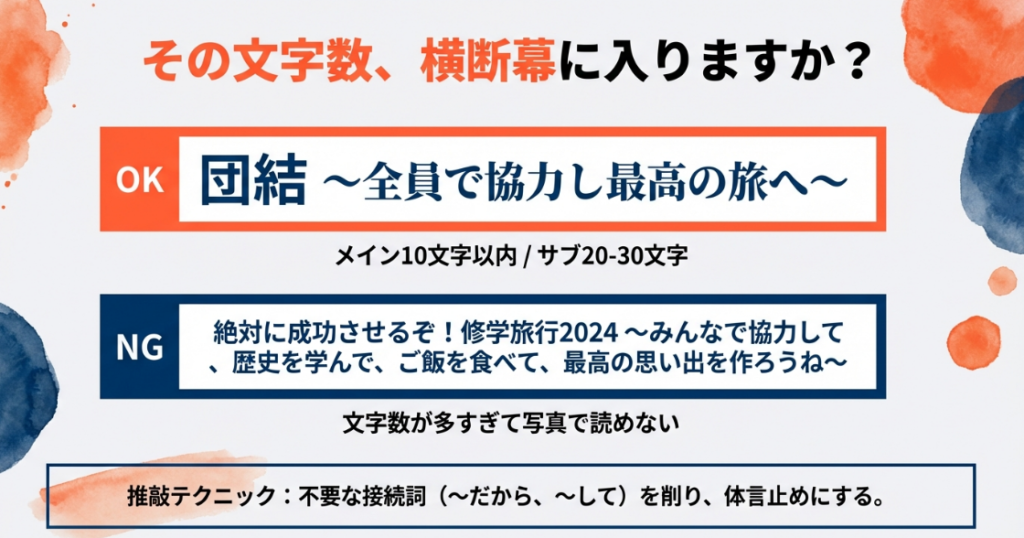 その文字数、横断幕に入りますか？

OK
団結 ～全員で協力し最高の旅へ～

メイン10文字以内 / サブ20-30文字

NG
絶対に成功させるぞ！修学旅行2024 ～みんなで協力して、歴史を学んで、ご飯を食べて、最高の思い出を作ろうね～

文字数が多すぎて写真で読めない

推敲テクニック：不要な接続詞（～だから、～して）を削り、体言止めにする。